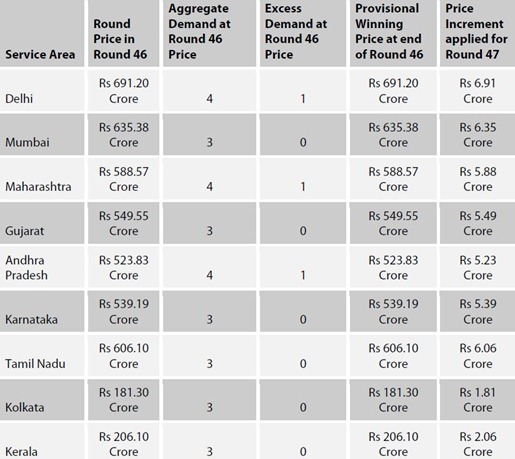 | Service Area | Round Price in Round 46 | Aggregate Demand at Round 46 Price | Excess Demand at Round 46 Price | Provisional Winning Price at end of Round 46 | Price Increment applied for Round 47 |
|---|---|---|---|---|---|
| Delhi | Rs 691.20 Crore | 4 | 1 | Rs 691.20 Crore | Rs 6.91 Crore |
| Mumbai | Rs 635.38 Crore | 3 | 0 | Rs 635.38 Crore | Rs 6.35 Crore |
| Maharashtra | Rs 588.57 Crore | 4 | 1 | Rs 588.57 Crore | Rs 5.88 Crore |
| Gujarat | Rs 549.55 Crore | 3 | 0 | Rs 549.55 Crore | Rs 5.49 Crore |
| Andhra Pradesh | Rs 523.83 Crore | 4 | 1 | Rs 523.83 Crore | Rs 5.23 Crore |
| Karnataka | Rs 539.19 Crore | 3 | 0 | Rs 539.19 Crore | Rs 5.39 Crore |
| Tamil Nadu | Rs 606.10 Crore | 3 | 0 | Rs 606.10 Crore | Rs 6.06 Crore |
| Kolkata | Rs 181.30 Crore | 3 | 0 | Rs 181.30 Crore | Rs 1.81 Crore |
| Kerala | Rs 206.10 Crore | 3 | 0 | Rs 206.10 Crore | Rs 2.06 Crore |